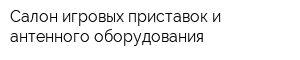 Салон игровых приставок и антенного оборудования